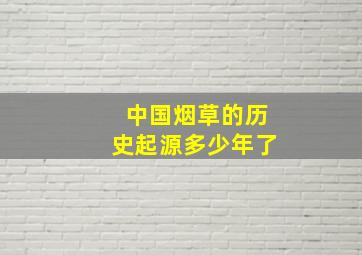 中国烟草的历史起源多少年了